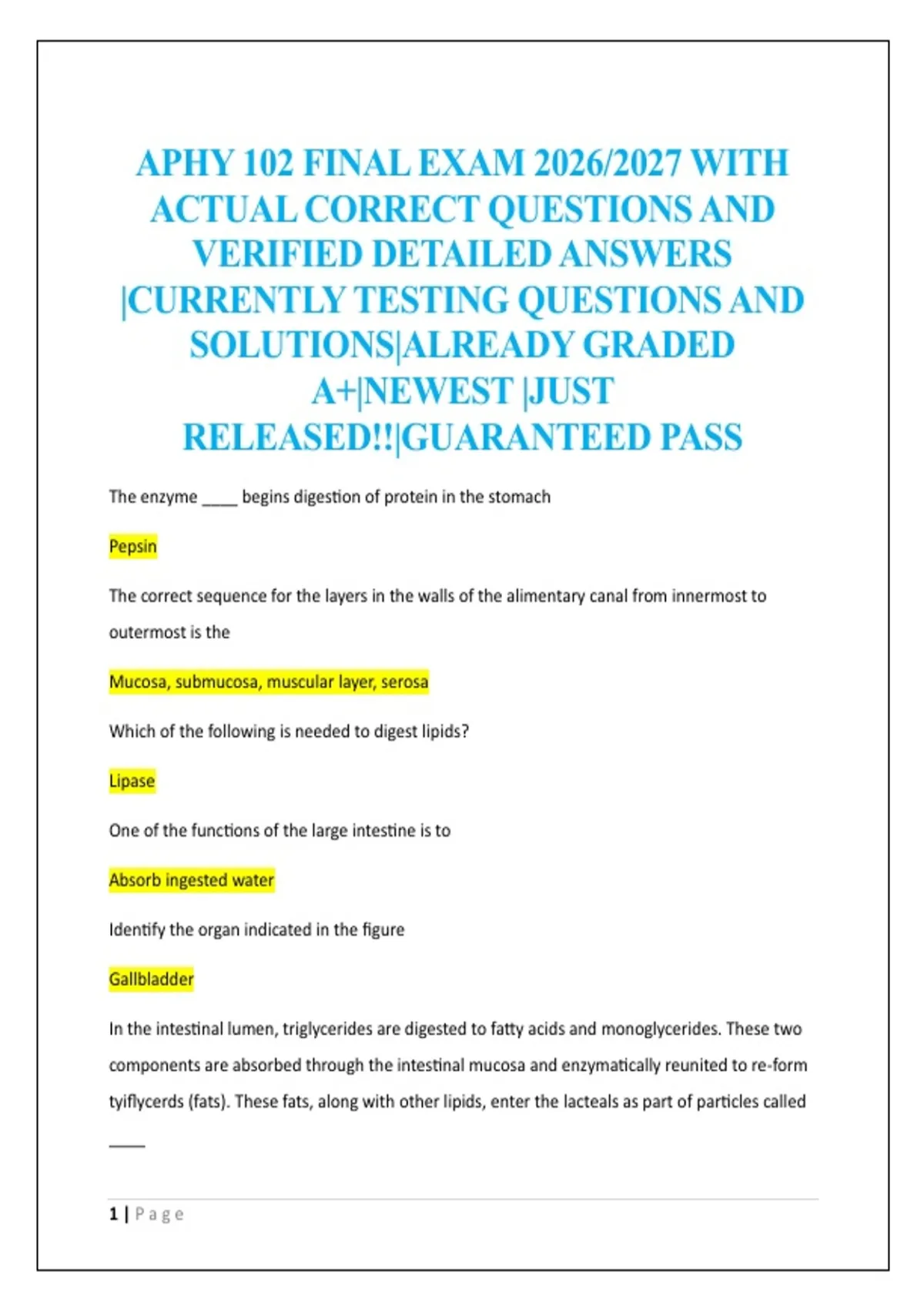 APHY 102 FINAL EXAM 2026/2027 WITH ACTUAL CORRECT QUESTIONS AND VERIFIED DETAILED ANSWERS |CURRENTLY TESTING QUESTIONS AND SOLUTIONS|ALREADY GRADED A+|NEWEST |JUST RELEASED!!|GUARANTEED PASS

The enzyme ____ begins digestion of protein in the stomach

Pepsin

The correct sequence for the layers in the walls of the alimentary canal from innermost to outermost is the

Mucosa, submucosa, muscular layer, serosa

Which of the following is needed to digest lipids?

Lipase

One of the functions of the large intestine is to

Absorb ingested water

Identify the organ indicated in the figure

Gallbladder

In the intestinal lumen, triglycerides are digested to fatty acids and monoglycerides. These two components are absorbed through the intestinal mucosa and enzymatically reunited to re-form tyiflycerds (fats). These fats, along with other lipids, enter the lacteals as part of particles called ____

1 | Page